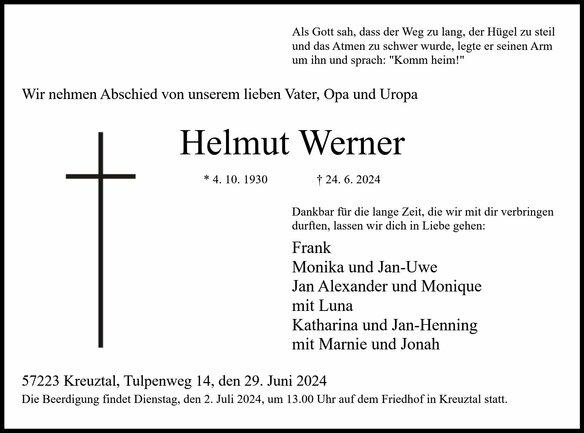 Als Gott sah, dass der Weg zu lang, der Hügel zu steil und das Atmen zu schwer wurde, legte er seinen Arm um ihn und sprach: "Komm heim!"

Wir nehmen Abschied von unserem lieben Vater, Opa und Uropa

Helmut Werner

* 4. 10. 1930 † 24. 6. 2024

Dankbar für die lange Zeit, die wir mit dir verbringen durften, lassen wir dich in Liebe gehen:

Frank
Monika und Jan-Uwe
Jan Alexander und Monique
mit Luna
Katharina und Jan-Henning
mit Marnie und Jonah

57223 Kreuztal, Tulpenweg 14, den 29. Juni 2024
Die Beerdigung findet Dienstag, den 2. Juli 2024, um 13.00 Uhr auf dem Friedhof in Kreuztal statt.